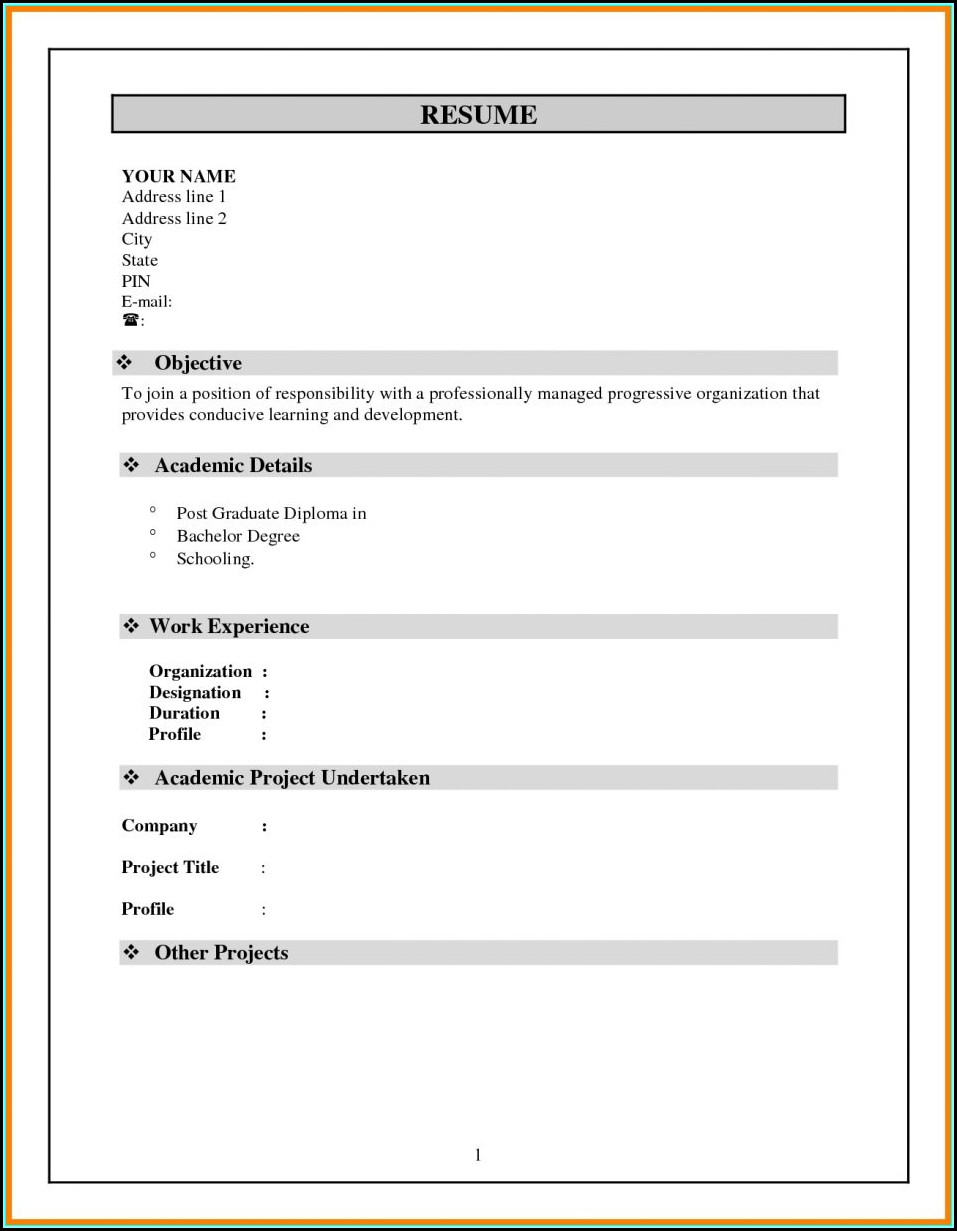 RESUME

YOUR NAME
Address line 1
Address line 2
City
State
PIN
E-mail:
☎:

❖ Objective

To join a position of responsibility with a professionally managed progressive organization that provides conducive learning and development.

❖ Academic Details

° Post Graduate Diploma in
° Bachelor Degree
° Schooling.

❖ Work Experience

Organization :
Designation :
Duration :
Profile :

❖ Academic Project Undertaken

Company :

Project Title :

Profile :

❖ Other Projects

1